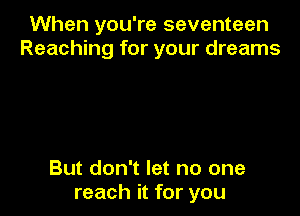 When you're seventeen
Reaching for your dreams

But don't let no one
reach it for you